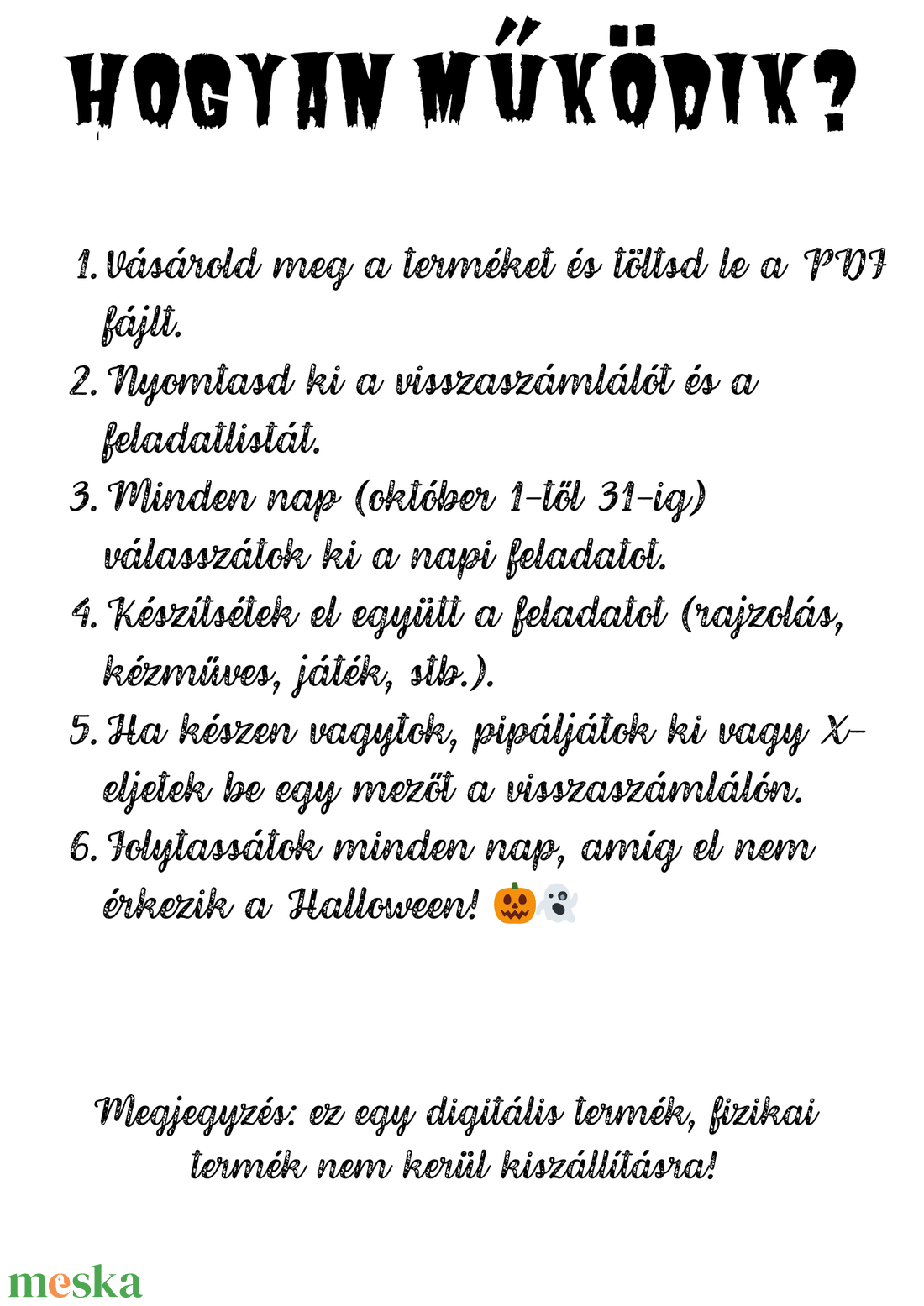 HOGYAN MŰKÖDIK?

1. Vásárold meg a terméket és töltsd le a PDF fájlt.
2. Nyomtasd ki a visszaszámlálót és a feladatlistát.
3. Minden nap (október 1-től 31-ig) válasszátok ki a napi feladatot.
4. Készítsétek el együtt a feladatot (rajzolás, kézműves, játék, stb.).
5. Ha készen vagytok, pipáljátok ki vagy X-eljetek be egy mezőt a visszaszámlálón.
6. Folytassátok minden nap, amíg el nem érkezik a Halloween! 🎃👻

Megjegyzés: ez egy digitális termék, fizikai termék nem kerül kiszállításra!

meska